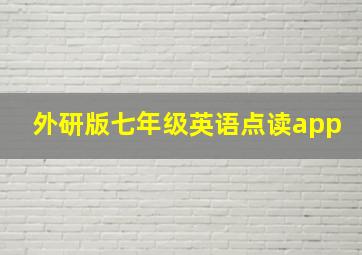 外研版七年级英语点读app